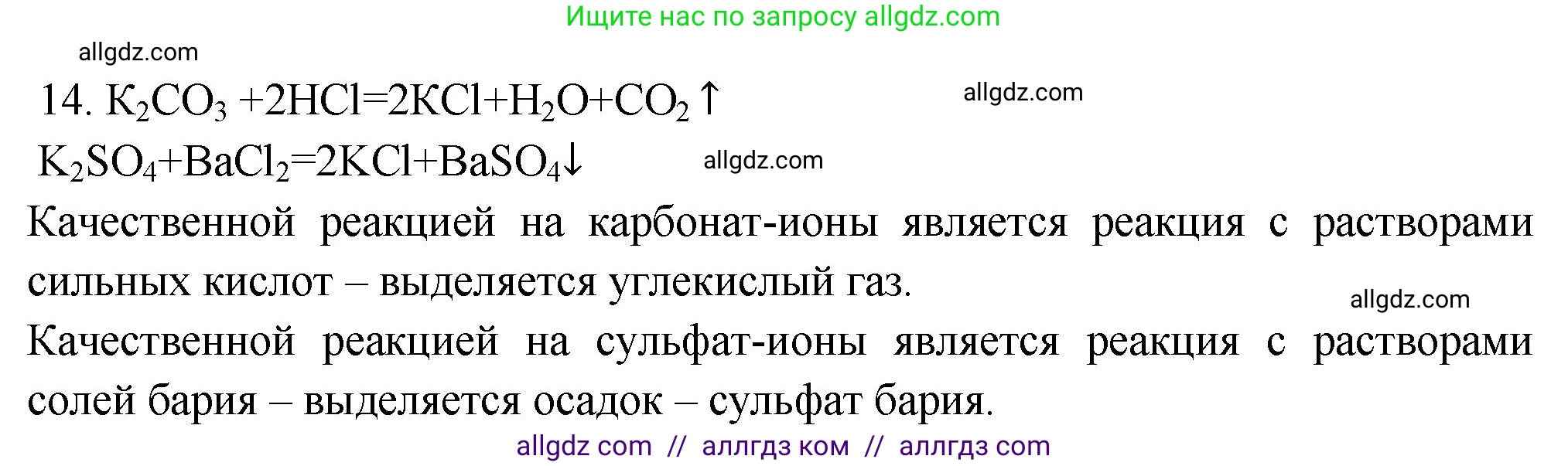 Ищите нас по запросу allgdz.com

allgdz.com

14. $K_2CO_3 + 2HCl = 2KCl + H_2O + CO_2\uparrow$

allgdz.com

$K_2SO_4 + BaCl_2 = 2KCl + BaSO_4\downarrow$

allgdz.com

Качественной реакцией на карбонат-ионы является реакция с растворами сильных кислот – выделяется углекислый газ.

allgdz.com

Качественной реакцией на сульфат-ионы является реакция с растворами солей бария – выделяется осадок – сульфат бария.

allgdz com // аллгдз ком // аллгдз com